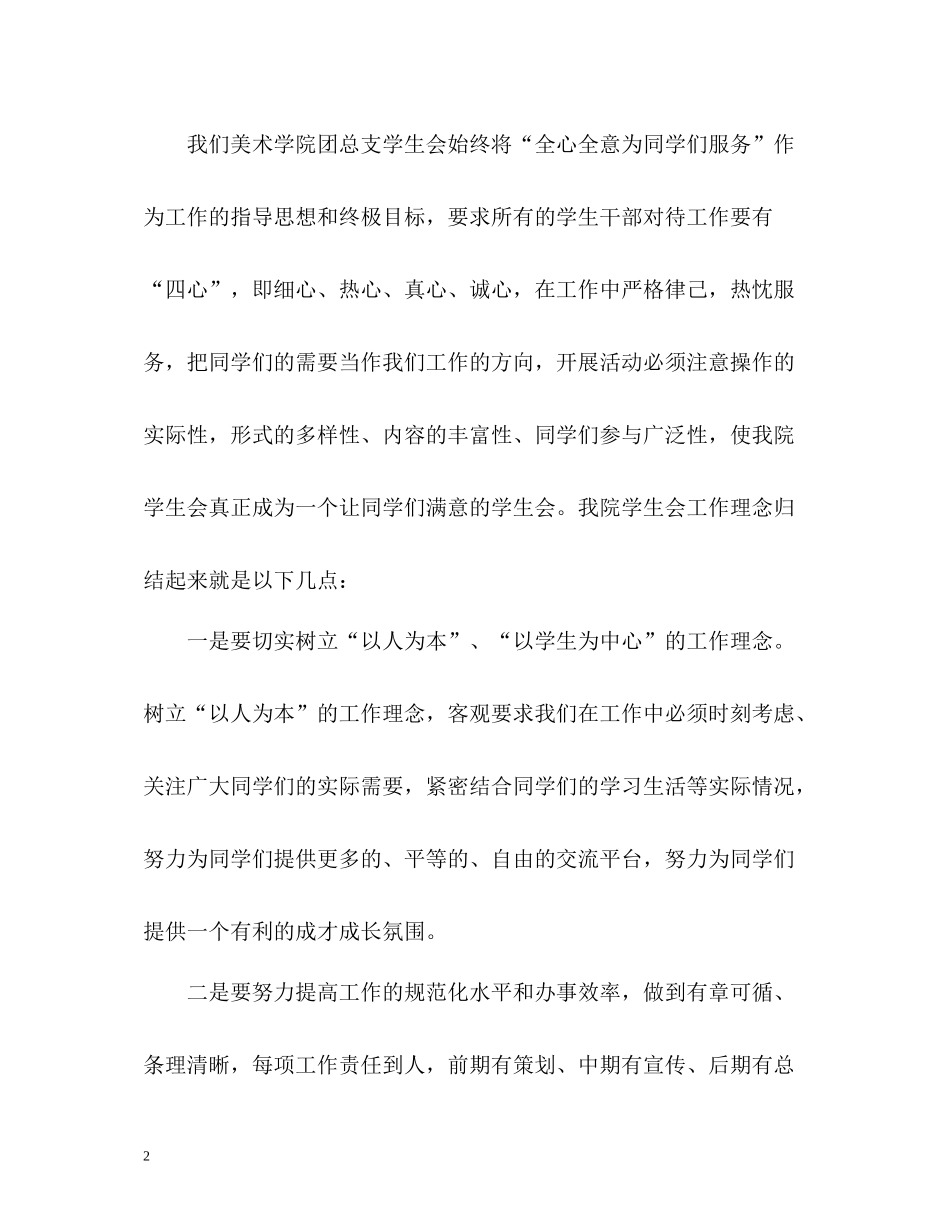 我们美术学院团总支学生会始终将“全心全意为同学们服务”作为工作的指导思想和终极目标，要求所有的学生干部对待工作要有“四心”，即细心、热心、真心、诚心，在工作中严格律己，热忱服务，把同学们的需要当作我们工作的方向，开展活动必须注意操作的实际性，形式的多样性、内容的丰富性、同学们参与广泛性，使我院学生会真正成为一个让同学们满意的学生会。我院学生会工作理念归结起来就是以下几点：

一是要切实树立“以人为本”、“以学生为中心”的工作理念。树立“以人为本”的工作理念，客观要求我们在工作中必须时刻考虑、关注广大同学们的实际需要，紧密结合同学们的学习生活等实际情况，努力为同学们提供更多的、平等的、自由的交流平台，努力为同学们提供一个有利的成才成长氛围。

二是要努力提高工作的规范化水平和办事效率，做到有章可循、条理清晰，每项工作责任到人，前期有策划、中期有宣传、后期有总

2